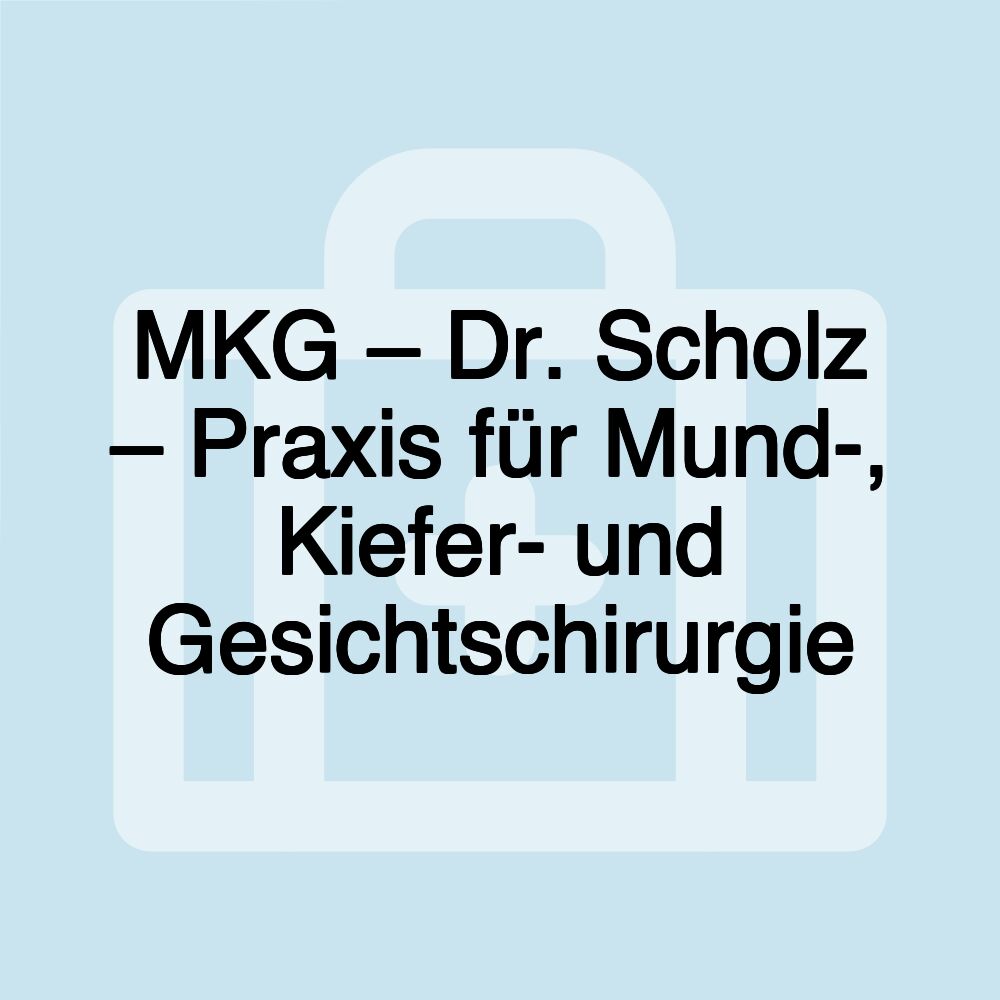 MKG – Dr. Scholz – Praxis für Mund-, Kiefer- und Gesichtschirurgie